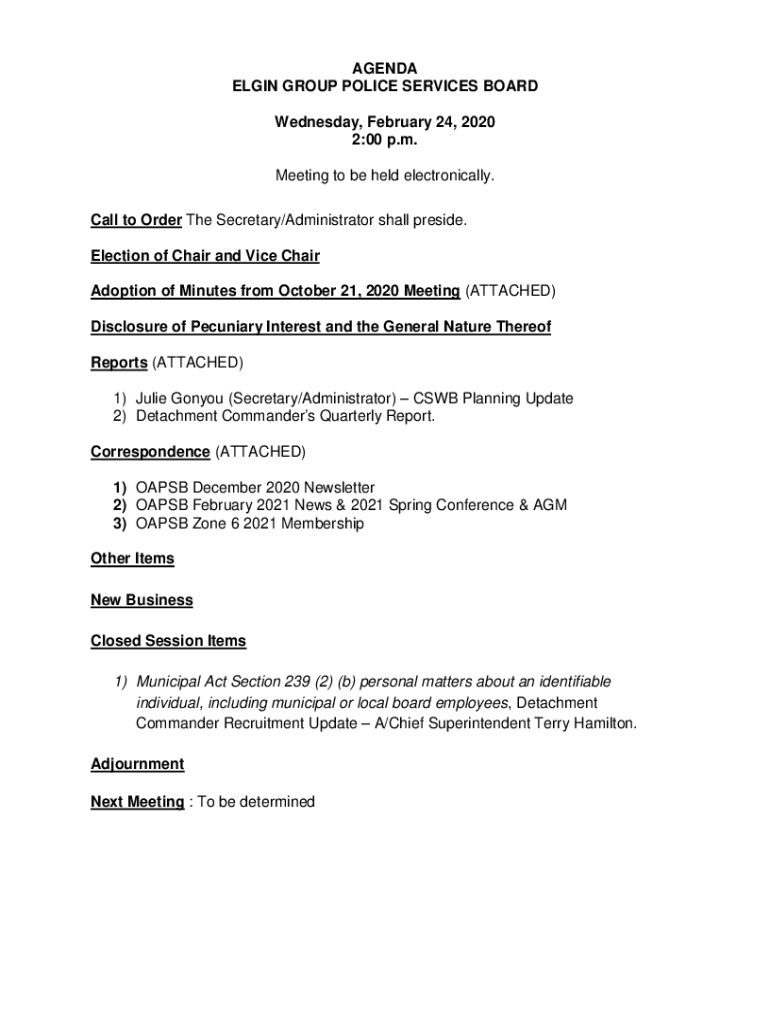 AGENDA
ELGIN GROUP POLICE SERVICES BOARD

Wednesday, February 24, 2020
2:00 p.m.

Meeting to be held electronically.

Call to Order The Secretary/Administrator shall preside.

Election of Chair and Vice Chair

Adoption of Minutes from October 21, 2020 Meeting (ATTACHED)

Disclosure of Pecuniary Interest and the General Nature Thereof

Reports (ATTACHED)

1) Julie Gonyou (Secretary/Administrator) – CSWB Planning Update
2) Detachment Commander's Quarterly Report.

Correspondence (ATTACHED)

1) OAPSB December 2020 Newsletter
2) OAPSB February 2021 News & 2021 Spring Conference & AGM
3) OAPSB Zone 6 2021 Membership

Other Items

New Business

Closed Session Items

1) Municipal Act Section 239 (2) (b) personal matters about an identifiable individual, including municipal or local board employees, Detachment Commander Recruitment Update – A/Chief Superintendent Terry Hamilton.

Adjournment

Next Meeting : To be determined